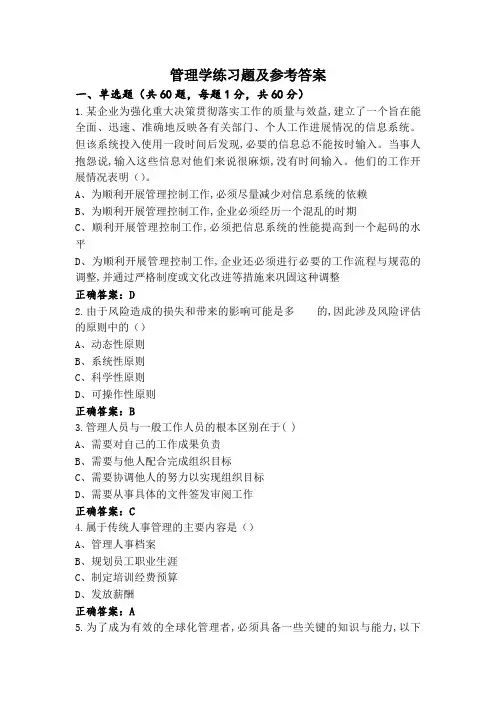 管理学练习题及参考答案

一、单选题（共60题，每题1分，共60分）

1.某企业为强化重大决策贯彻落实工作的质量与效益,建立了一个旨在能全面、迅速、准确地反映各有关部门、个人工作进展情况的信息系统。但该系统投入使用一段时间后发现,必要的信息总不能按时输入。当事人抱怨说,输入这些信息对他们来说很麻烦,没有时间输入。他们的工作开展情况表明()。

A、为顺利开展管理控制工作,必须尽量减少对信息系统的依赖

B、为顺利开展管理控制工作,企业必须经历一个混乱的时期

C、顺利开展管理控制工作,必须把信息系统的性能提高到一个起码的水平

D、为顺利开展管理控制工作,企业还必须进行必要的工作流程与规范的调整,并通过严格制度或文化改进等措施来巩固这种调整

正确答案：D

2.由于风险造成的损失和带来的影响可能是多　　的,因此涉及风险评估的原则中的（）

A、动态性原则

B、系统性原则

C、科学性原则

D、可操作性原则

正确答案：B

3.管理人员与一般工作人员的根本区别在于( )

A、需要对自己的工作成果负责

B、需要与他人配合完成组织目标

C、需要协调他人的努力以实现组织目标

D、需要从事具体的文件签发审阅工作

正确答案：C

4.属于传统人事管理的主要内容是（）

A、管理人事档案

B、规划员工职业生涯

C、制定培训经费预算

D、发放薪酬

正确答案：A

5.为了成为有效的全球化管理者,必须具备一些关键的知识与能力,以下